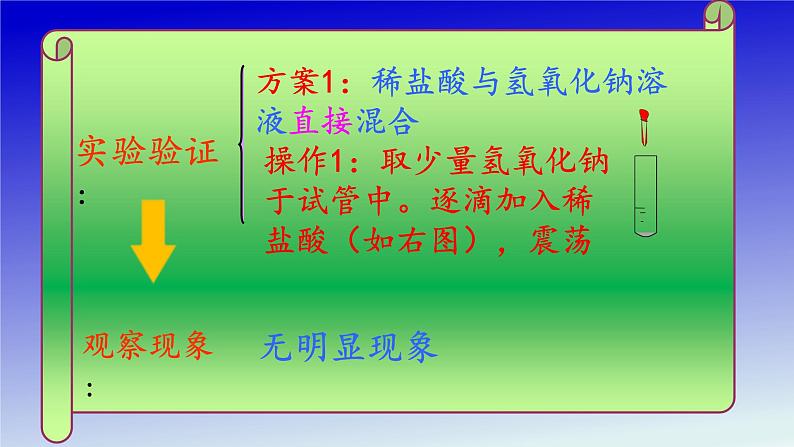 实验验证：

方案1：稀盐酸与氢氧化钠溶液直接混合

操作1：取少量氢氧化钠于试管中。逐滴加入稀盐酸（如右图），震荡

观察现象：

无明显现象